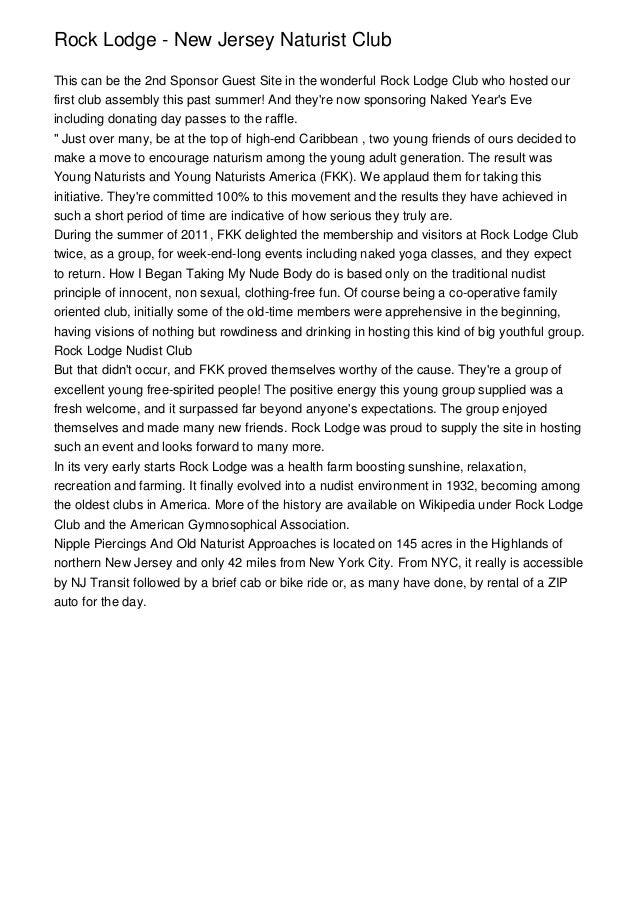 Rock Lodge - New Jersey Naturist Club

This can be the 2nd Sponsor Guest Site in the wonderful Rock Lodge Club who hosted our first club assembly this past summer! And they're now sponsoring Naked Year's Eve including donating day passes to the raffle.
" Just over many, be at the top of high-end Caribbean , two young friends of ours decided to make a move to encourage naturism among the young adult generation. The result was Young Naturists and Young Naturists America (FKK). We applaud them for taking this initiative. They're committed 100% to this movement and the results they have achieved in such a short period of time are indicative of how serious they truly are.
During the summer of 2011, FKK delighted the membership and visitors at Rock Lodge Club twice, as a group, for week-end-long events including naked yoga classes, and they expect to return. How I Began Taking My Nude Body do is based only on the traditional nudist principle of innocent, non sexual, clothing-free fun. Of course being a co-operative family oriented club, initially some of the old-time members were apprehensive in the beginning, having visions of nothing but rowdiness and drinking in hosting this kind of big youthful group.
Rock Lodge Nudist Club
But that didn't occur, and FKK proved themselves worthy of the cause. They're a group of excellent young free-spirited people! The positive energy this young group supplied was a fresh welcome, and it surpassed far beyond anyone's expectations. The group enjoyed themselves and made many new friends. Rock Lodge was proud to supply the site in hosting such an event and looks forward to many more.
In its very early starts Rock Lodge was a health farm boosting sunshine, relaxation, recreation and farming. It finally evolved into a nudist environment in 1932, becoming among the oldest clubs in America. More of the history are available on Wikipedia under Rock Lodge Club and the American Gymnosophical Association.
Nipple Piercings And Old Naturist Approaches is located on 145 acres in the Highlands of northern New Jersey and only 42 miles from New York City. From NYC, it really is accessible by NJ Transit followed by a brief cab or bike ride or, as many have done, by rental of a ZIP auto for the day.